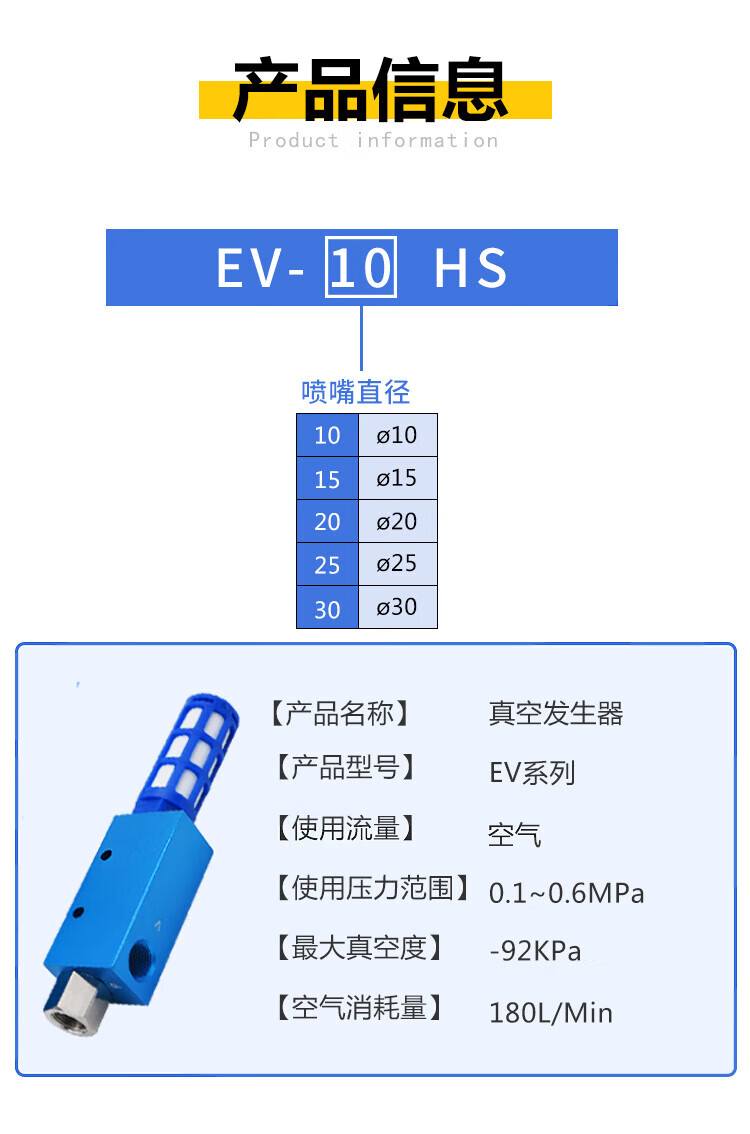 产品信息
Product information

EV- 10 HS

喷嘴直径

| 10 | ø10 |
|---|---|
| 15 | ø15 |
| 20 | ø20 |
| 25 | ø25 |
| 30 | ø30 |

【产品名称】 真空发生器
【产品型号】 EV系列
【使用流量】 空气
【使用压力范围】 0.1~0.6MPa
【最大真空度】 -92KPa
【空气消耗量】 180L/Min